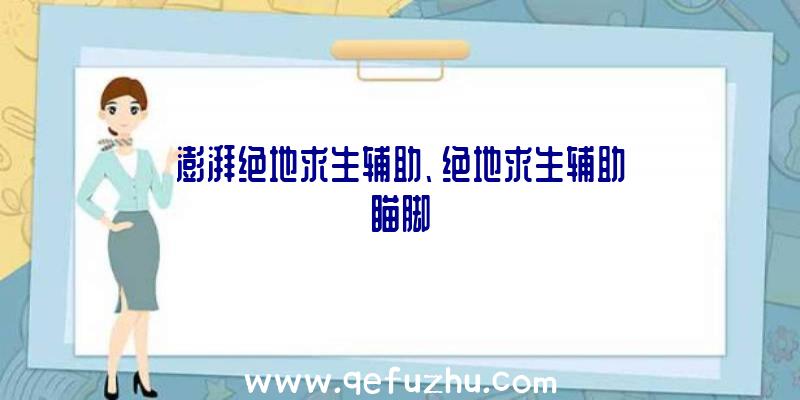 澎湃绝地求生辅助、绝地求生辅助瞄脚

www.qefuzhu.com